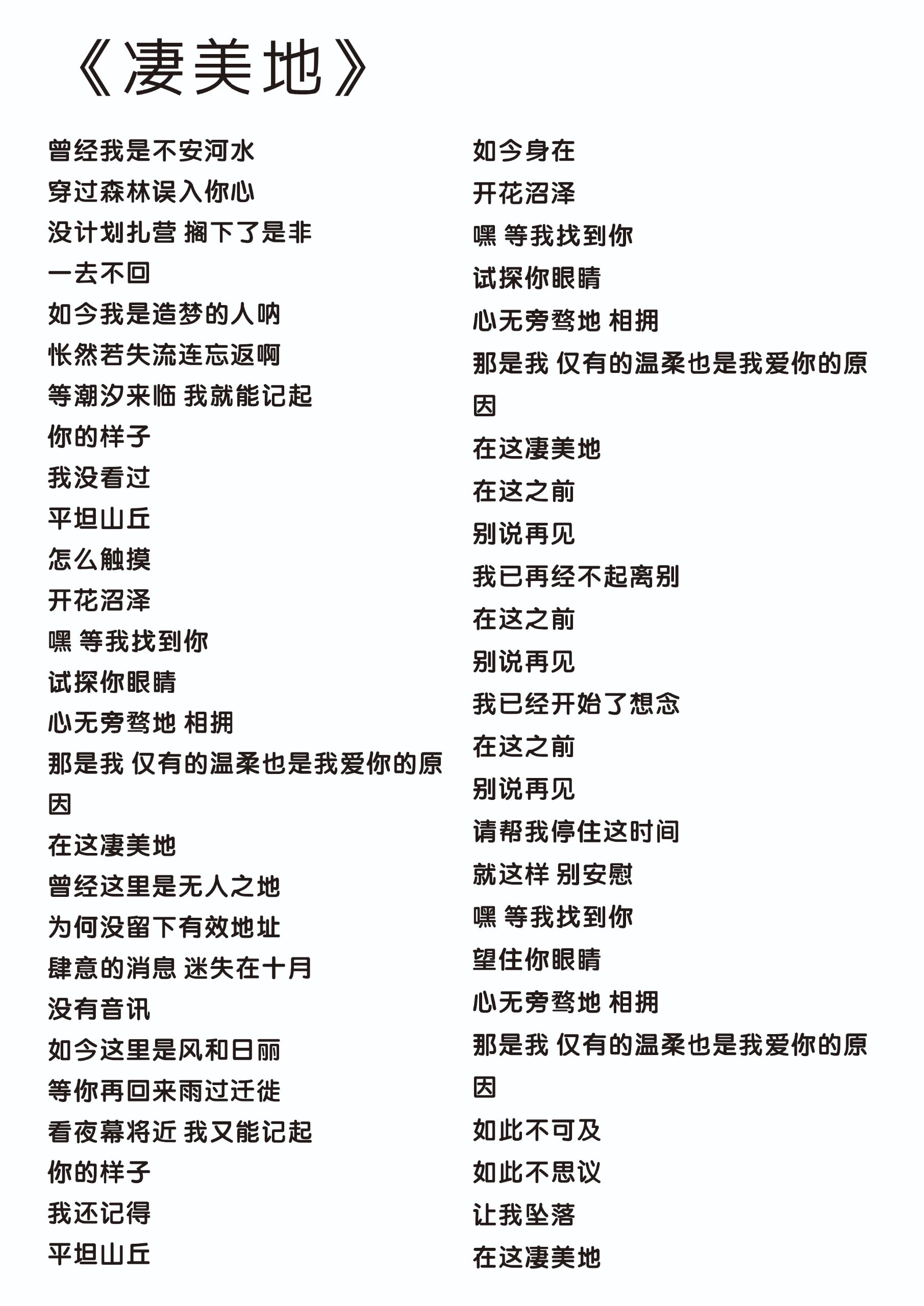 《凄美地》

曾经我是不安河水
穿过森林误入你心
没计划扎营 搁下了是非
一去不回
如今我是造梦的人呐
怅然若失流连忘返啊
等潮汐来临 我就能记起
你的样子
我没看过
平坦山丘
怎么触摸
开花沼泽
嘿 等我找到你
试探你眼睛
心无旁骛地 相拥
那是我 仅有的温柔也是我爱你的原因
在这凄美地
曾经这里是无人之地
为何没留下有效地址
肆意的消息 迷失在十月
没有音讯
如今这里是风和日丽
等你再回来雨过迁徙
看夜幕将近 我又能记起
你的样子
我还记得
平坦山丘

如今身在
开花沼泽
嘿 等我找到你
试探你眼睛
心无旁骛地 相拥
那是我 仅有的温柔也是我爱你的原因
在这凄美地
在这之前
别说再见
我已再经不起离别
在这之前
别说再见
我已经开始了想念
在这之前
别说再见
请帮我停住这时间
就这样 别安慰
嘿 等我找到你
望住你眼睛
心无旁骛地 相拥
那是我 仅有的温柔也是我爱你的原因
如此不可及
如此不思议
让我坠落
在这凄美地